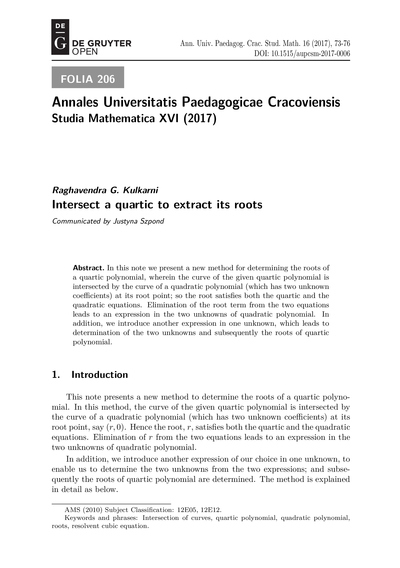 DE
G
DE GRUYTER
OPEN

Ann. Univ. Paedagog. Crac. Stud. Math. 16 (2017), 73-76
DOI: 10.1515/aupcsm-2017-0006

FOLIA 206

Annales Universitatis Paedagogicae Cracoviensis
Studia Mathematica XVI (2017)

Raghavendra G. Kulkarni
Intersect a quartic to extract its roots
Communicated by Justyna Szpond

Abstract. In this note we present a new method for determining the roots of a quartic polynomial, wherein the curve of the given quartic polynomial is intersected by the curve of a quadratic polynomial (which has two unknown coefficients) at its root point; so the root satisfies both the quartic and the quadratic equations. Elimination of the root term from the two equations leads to an expression in the two unknowns of quadratic polynomial. In addition, we introduce another expression in one unknown, which leads to determination of the two unknowns and subsequently the roots of quartic polynomial.

1. Introduction

This note presents a new method to determine the roots of a quartic polynomial. In this method, the curve of the given quartic polynomial is intersected by the curve of a quadratic polynomial (which has two unknown coefficients) at its root point, say $(r, 0)$. Hence the root, $r$, satisfies both the quartic and the quadratic equations. Elimination of $r$ from the two equations leads to an expression in the two unknowns of quadratic polynomial.

In addition, we introduce another expression of our choice in one unknown, to enable us to determine the two unknowns from the two expressions; and subsequently the roots of quartic polynomial are determined. The method is explained in detail as below.

AMS (2010) Subject Classification: 12E05, 12E12.
Keywords and phrases: Intersection of curves, quartic polynomial, quadratic polynomial, roots, resolvent cubic equation.